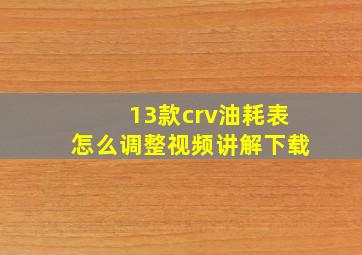 13款crv油耗表
怎么调整视频讲解下载